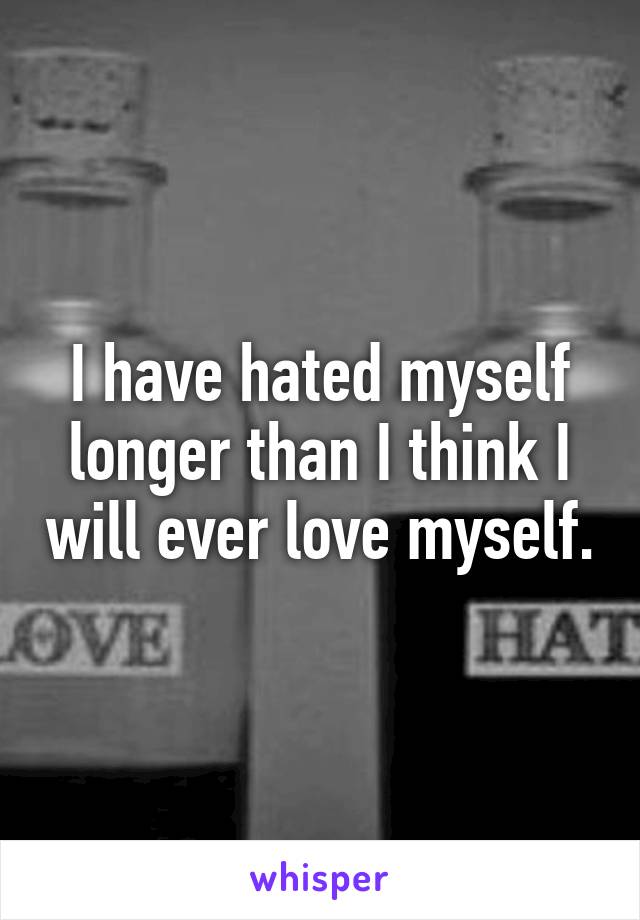 I have hated myself longer than I think I will ever love myself.

OVE

HAT

whisper